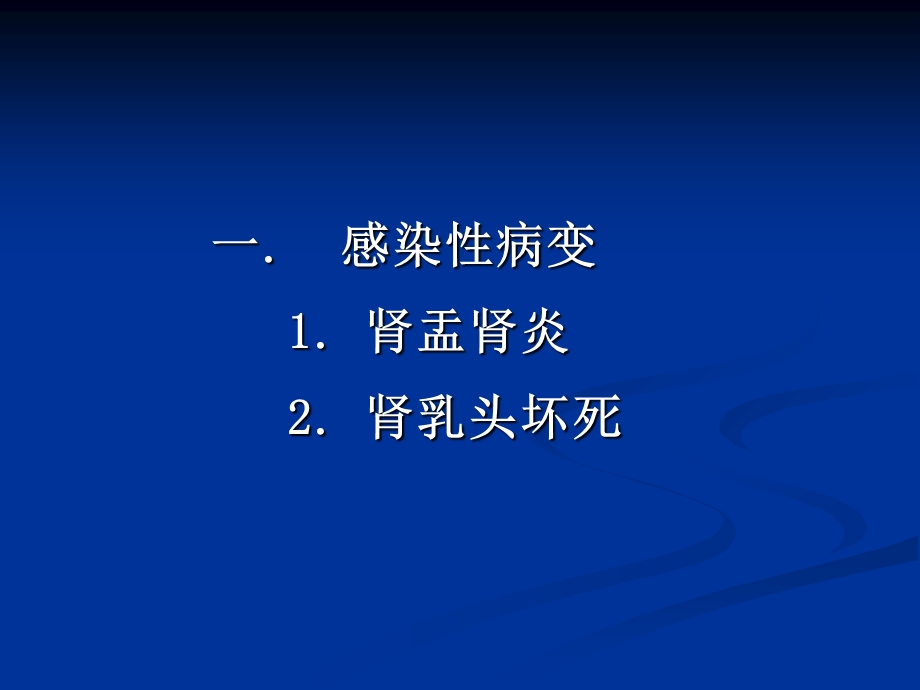 一. 感染性病变

1. 肾盂肾炎

2. 肾乳头坏死